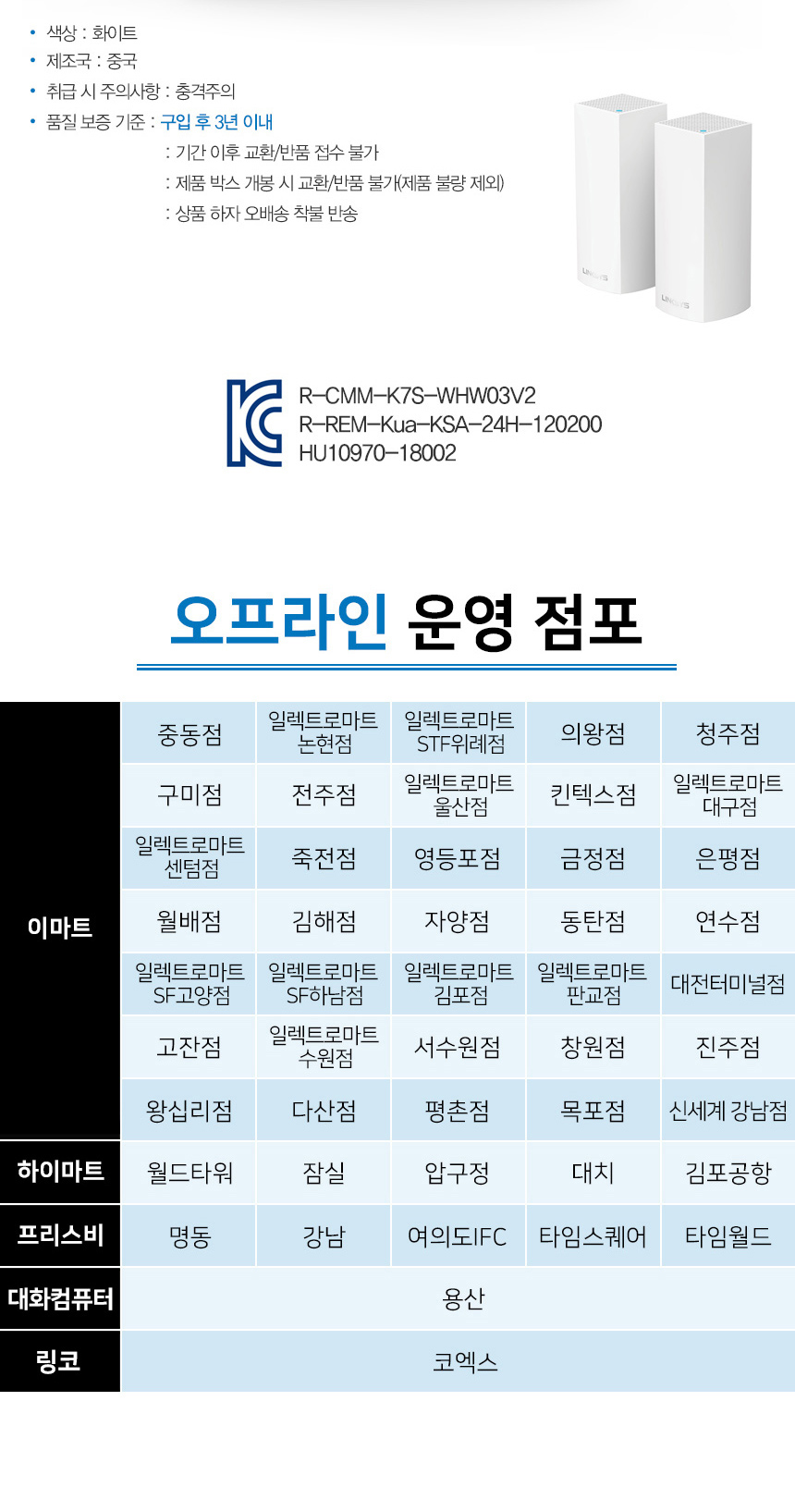 • 색상 : 화이트
• 제조국 : 중국
• 취급 시 주의사항 : 충격주의
• 품질 보증 기준 : 구입 후 3년 이내
: 기간 이후 교환/반품 접수 불가
: 제품 박스 개봉 시 교환/반품 불가(제품 불량 제외)
: 상품 하자 오배송 착불 반송

R-CMM-K7S-WHW03V2
R-REM-Kua-KSA-24H-120200
HU10970-18002

오프라인 운영 점포

| 이마트 | 중동점 | 일렉트로마트 논현점 | 일렉트로마트 STF위례점 | 의왕점 | 청주점 |
|---|---|---|---|---|---|
|  | 구미점 | 전주점 | 일렉트로마트 울산점 | 킨텍스점 | 일렉트로마트 대구점 |
|  | 일렉트로마트 센텀점 | 죽전점 | 영등포점 | 금정점 | 은평점 |
|  | 월배점 | 김해점 | 자양점 | 동탄점 | 연수점 |
|  | 일렉트로마트 SF고양점 | 일렉트로마트 SF하남점 | 일렉트로마트 김포점 | 일렉트로마트 판교점 | 대전터미널점 |
|  | 고잔점 | 일렉트로마트 수원점 | 서수원점 | 창원점 | 진주점 |
|  | 왕십리점 | 다산점 | 평촌점 | 목포점 | 신세계 강남점 |
| 하이마트 | 월드타워 | 잠실 | 압구정 | 대치 | 김포공항 |
| 프리스비 | 명동 | 강남 | 여의도IFC | 타임스퀘어 | 타임월드 |
| 대화컴퓨터 | 용산 |  |  |  |  |
| 링코 | 코엑스 |  |  |  |  |